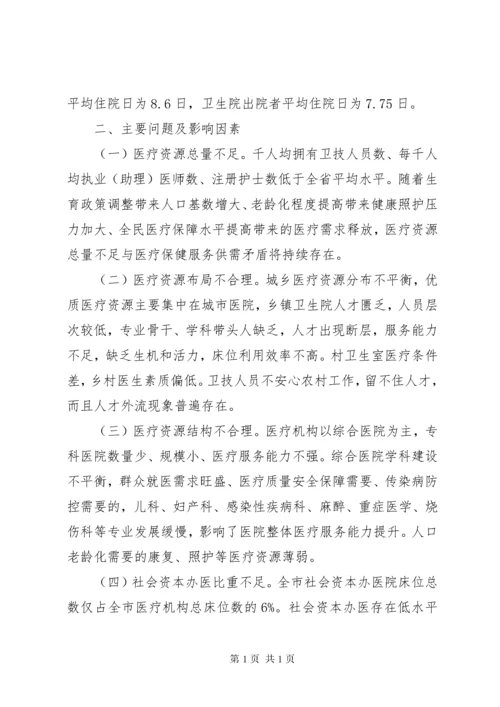 平均住院日为8.6日，卫生院出院者平均住院日为7.75日。

二、主要问题及影响因素

（一）医疗资源总量不足。千人均拥有卫技人员数、每千人均执业（助理）医师数、注册护士数低于全省平均水平。随着生育政策调整带来人口基数增大、老龄化程度提高带来健康照护压力加大、全民医疗保障水平提高带来的医疗需求释放，医疗资源总量不足与医疗保健服务供需矛盾将持续存在。

（二）医疗资源布局不合理。城乡医疗资源分布不平衡，优质医疗资源主要集中在城市医院，乡镇卫生院人才匮乏，人员层次较低，专业骨干、学科带头人缺乏，人才出现断层，服务能力不足，缺乏生机和活力，床位利用效率不高。村卫生室医疗条件差，乡村医生素质偏低。卫技人员不安心农村工作，留不住人才，而且人才外流现象普遍存在。

（三）医疗资源结构不合理。医疗机构以综合医院为主，专科医院数量少、规模小、医疗服务能力不强。综合医院学科建设不平衡，群众就医需求旺盛、医疗质量安全保障需要、传染病防控需要的，儿科、妇产科、感染性疾病科、麻醉、重症医学、烧伤科等专业发展缓慢，影响了医院整体医疗服务能力提升。人口老龄化需要的康复、照护等医疗资源薄弱。

（四）社会资本办医比重不足。全市社会资本办医院床位总数仅占全市医疗机构总床位数的6%。社会资本办医存在低水平

第1页 共1页